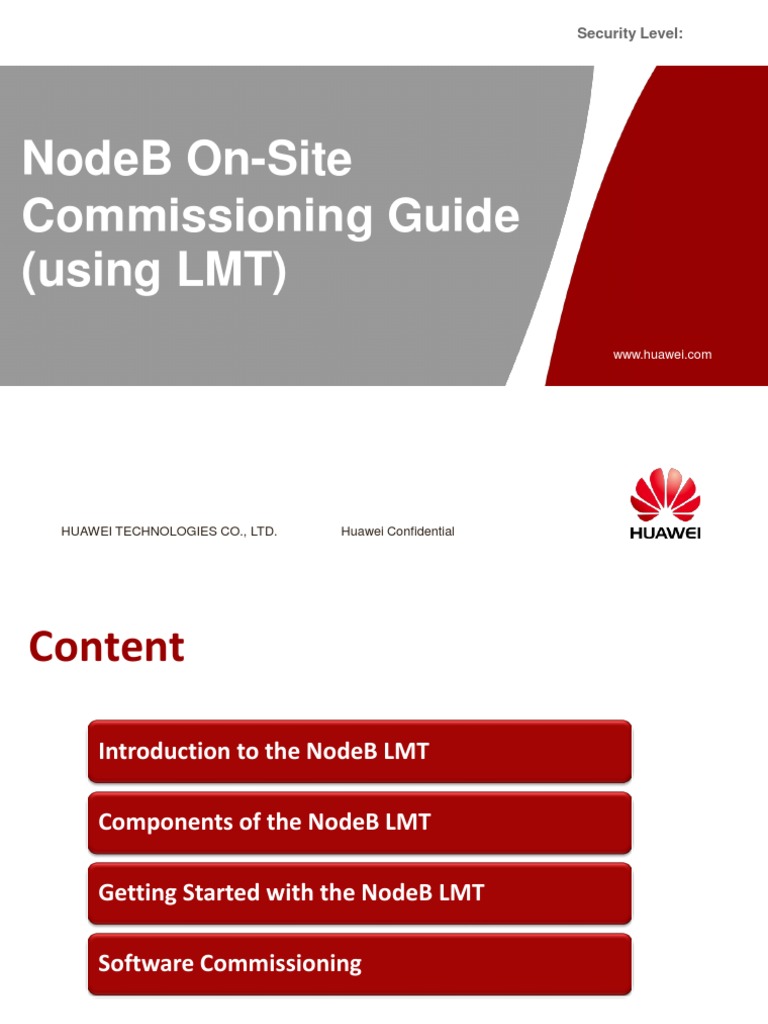 Security Level:

NodeB On-Site Commissioning Guide (using LMT)

www.huawei.com

HUAWEI TECHNOLOGIES CO., LTD.

Huawei Confidential

HUAWEI

Content

Introduction to the NodeB LMT

Components of the NodeB LMT

Getting Started with the NodeB LMT

Software Commissioning